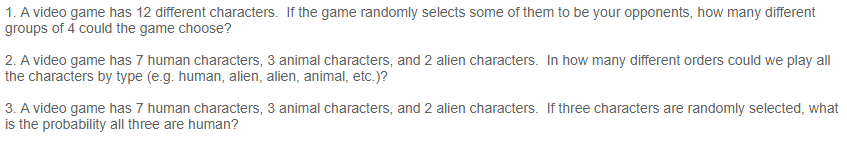 1. A video game has 12 different characters. If the game randomly selects some of them to be your opponents, how many different groups of 4 could the game choose?

2. A video game has 7 human characters, 3 animal characters, and 2 alien characters. In how many different orders could we play all the characters by type (e.g. human, alien, alien, animal, etc.)?

3. A video game has 7 human characters, 3 animal characters, and 2 alien characters. If three characters are randomly selected, what is the probability all three are human?